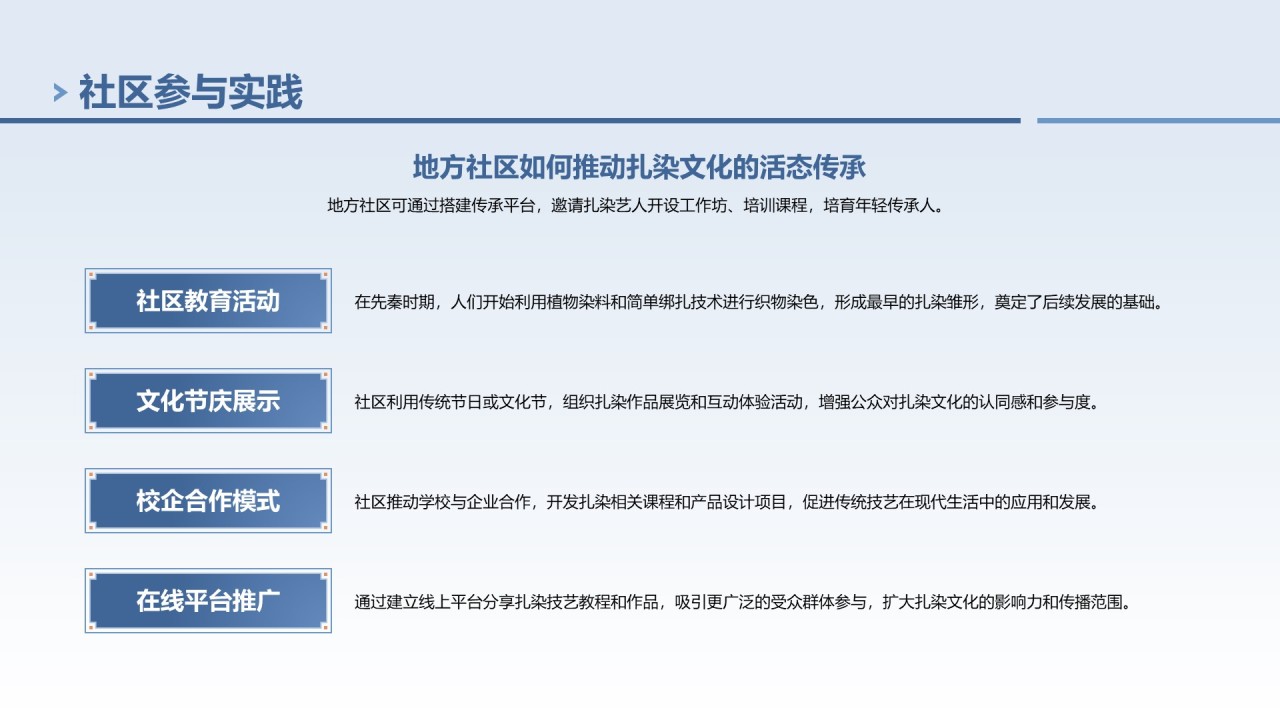 社区参与实践

地方社区如何推动扎染文化的活态传承

地方社区可通过搭建传承平台，邀请扎染艺人开设工作坊、培训课程，培育年轻传承人。

社区教育活动

在先秦时期，人们开始利用植物染料和简单绑扎技术进行织物染色，形成最早的扎染雏形，奠定了后续发展的基础。

文化节庆展示

社区利用传统节日或文化节，组织扎染作品展览和互动体验活动，增强公众对扎染文化的认同感和参与度。

校企合作模式

社区推动学校与企业合作，开发扎染相关课程和产品设计项目，促进传统技艺在现代生活中的应用和发展。

在线平台推广

通过建立线上平台分享扎染技艺教程和作品，吸引更广泛的受众群体参与，扩大扎染文化的影响力和传播范围。